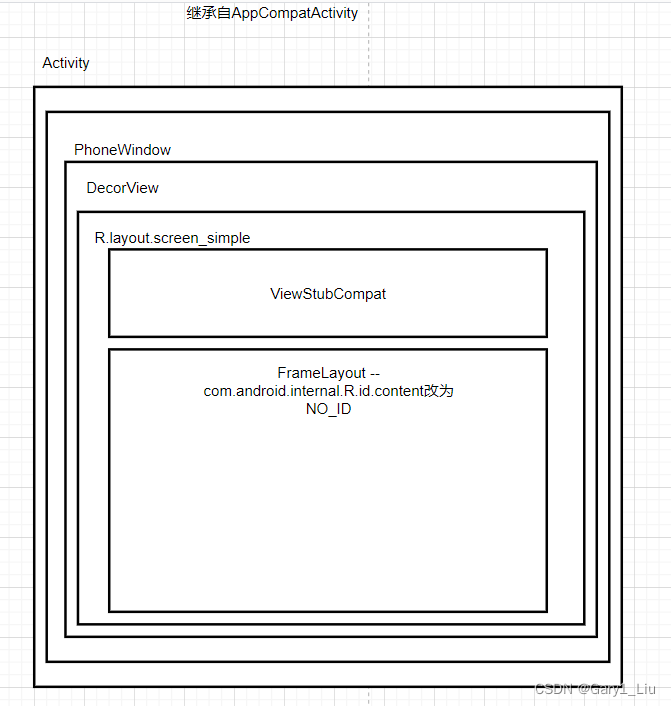 继承自AppCompatActivity

Activity

PhoneWindow

DecorView

R.layout.screen_simple

ViewStubCompat

FrameLayout -- com.android.internal.R.id.content改为 NO_ID

CSDN @Gary1_Liu